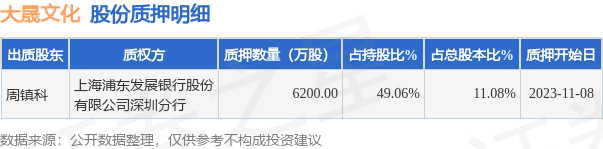 大晟文化 股份质押明细

| 出质股东 | 质权方 | 质押数量（万股） | 占持股比% | 占总股本比% | 质押开始日 |
|---|---|---|---|---|---|
| 周镇科 | 上海浦东发展银行股份有限公司深圳分行 | 6200.00 | 49.06% | 11.08% | 2023-11-08 |

数据来源：公开数据整理，仅供参考不构成投资建议